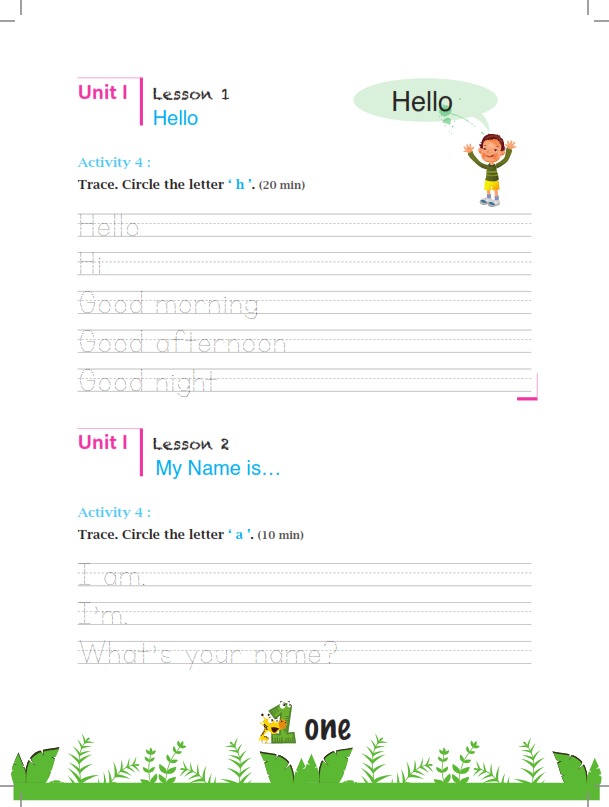 Unit I
Lesson 1
Hello

Hello

Activity 4 :
Trace. Circle the letter ‘ h ’. (20 min)

Hello
Hi
Good morning
Good afternoon
Good night

Unit I
Lesson 2
My Name is…

Activity 4 :
Trace. Circle the letter ‘ a ’. (10 min)

I am.
I'm.
What's your name?

1 one